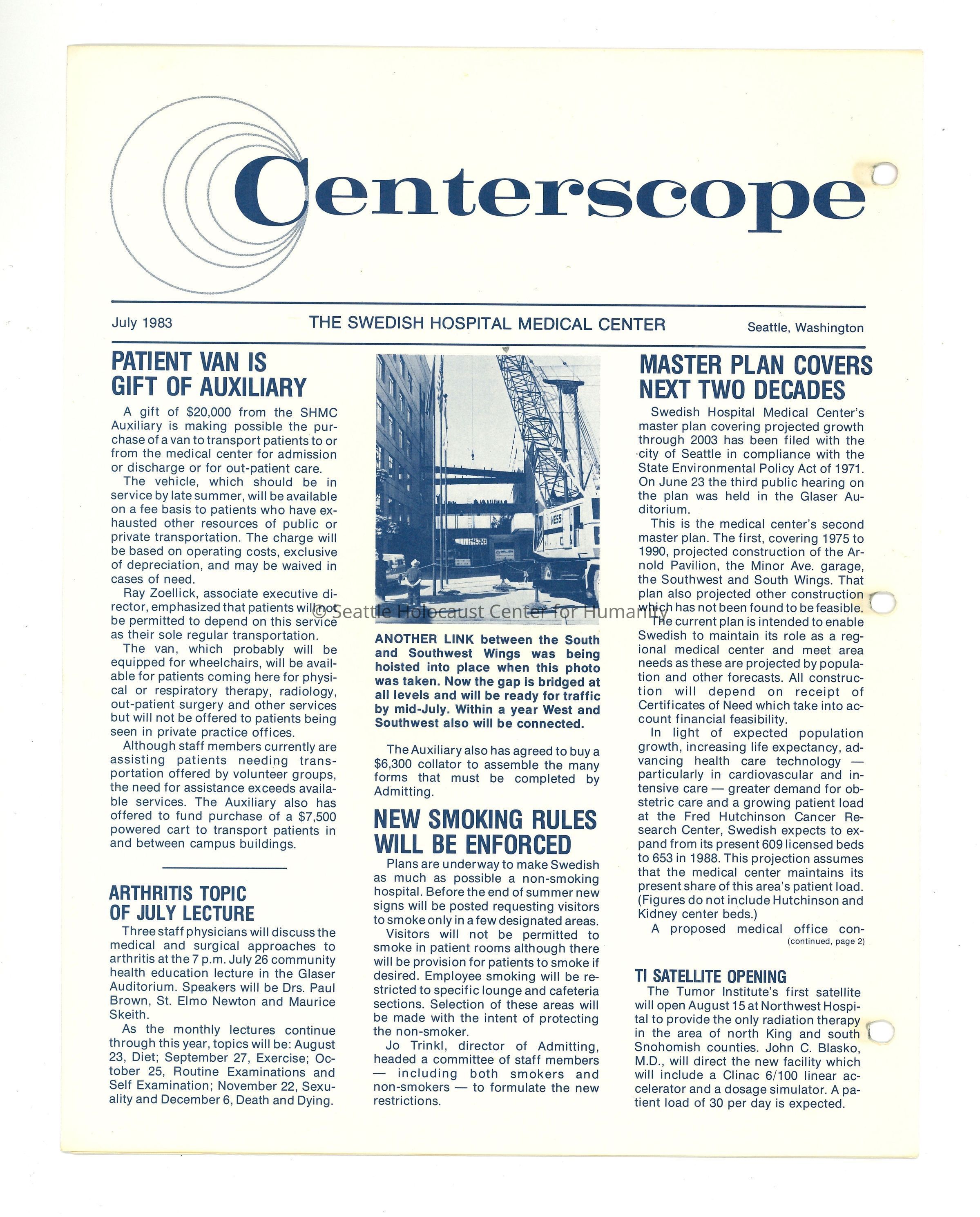 Centerscope

July 1983 THE SWEDISH HOSPITAL MEDICAL CENTER Seattle, Washington

PATIENT VAN IS GIFT OF AUXILIARY

A gift of $20,000 from the SHMC Auxiliary is making possible the purchase of a van to transport patients to or from the medical center for admission or discharge or for out-patient care.

The vehicle, which should be in service by late summer, will be available on a fee basis to patients who have exhausted other resources of public or private transportation. The charge will be based on operating costs, exclusive of depreciation, and may be waived in cases of need.

Ray Zoellick, associate executive director, emphasized that patients will not be permitted to depend on this service as their sole regular transportation.

The van, which probably will be equipped for wheelchairs, will be available for patients coming here for physical or respiratory therapy, radiology, out-patient surgery and other services but will not be offered to patients being seen in private practice offices.

Although staff members currently are assisting patients needing transportation offered by volunteer groups, the need for assistance exceeds available services. The Auxiliary also has offered to fund purchase of a $7,500 powered cart to transport patients in and between campus buildings.

ARTHRITIS TOPIC OF JULY LECTURE

Three staff physicians will discuss the medical and surgical approaches to arthritis at the 7 p.m. July 26 community health education lecture in the Glaser Auditorium. Speakers will be Drs. Paul Brown, St. Elmo Newton and Maurice Skeith.

As the monthly lectures continue through this year, topics will be: August 23, Diet; September 27, Exercise; October 25, Routine Examinations and Self Examination; November 22, Sexuality and December 6, Death and Dying.

ANOTHER LINK between the South and Southwest Wings was being hoisted into place when this photo was taken. Now the gap is bridged at all levels and will be ready for traffic by mid-July. Within a year West and Southwest also will be connected.

The Auxiliary also has agreed to buy a $6,300 collator to assemble the many forms that must be completed by Admitting.

NEW SMOKING RULES WILL BE ENFORCED

Plans are underway to make Swedish as much as possible a non-smoking hospital. Before the end of summer new signs will be posted requesting visitors to smoke only in a few designated areas.

Visitors will not be permitted to smoke in patient rooms although there will be provision for patients to smoke if desired. Employee smoking will be restricted to specific lounge and cafeteria sections. Selection of these areas will be made with the intent of protecting the non-smoker.

Jo Trinkl, director of Admitting, headed a committee of staff members — including both smokers and non-smokers — to formulate the new restrictions.

MASTER PLAN COVERS NEXT TWO DECADES

Swedish Hospital Medical Center's master plan covering projected growth through 2003 has been filed with the city of Seattle in compliance with the State Environmental Policy Act of 1971. On June 23 the third public hearing on the plan was held in the Glaser Auditorium.

This is the medical center's second master plan. The first, covering 1975 to 1990, projected construction of the Arnold Pavilion, the Minor Ave. garage, the Southwest and South Wings. That plan also projected other construction which has not been found to be feasible.

The current plan is intended to enable Swedish to maintain its role as a regional medical center and meet area needs as these are projected by population and other forecasts. All construction will depend on receipt of Certificates of Need which take into account financial feasibility.

In light of expected population growth, increasing life expectancy, advancing health care technology — particularly in cardiovascular and intensive care — greater demand for obstetric care and a growing patient load at the Fred Hutchinson Cancer Research Center, Swedish expects to expand from its present 609 licensed beds to 653 in 1988. This projection assumes that the medical center maintains its present share of this area's patient load. (Figures do not include Hutchinson and Kidney center beds.)

A proposed medical office con-
(continued, page 2)

TI SATELLITE OPENING

The Tumor Institute's first satellite will open August 15 at Northwest Hospital to provide the only radiation therapy in the area of north King and south Snohomish counties. John C. Blasko, M.D., will direct the new facility which will include a Clinac 6/100 linear accelerator and a dosage simulator. A patient load of 30 per day is expected.

© Seattle Holocaust Center for Humanity